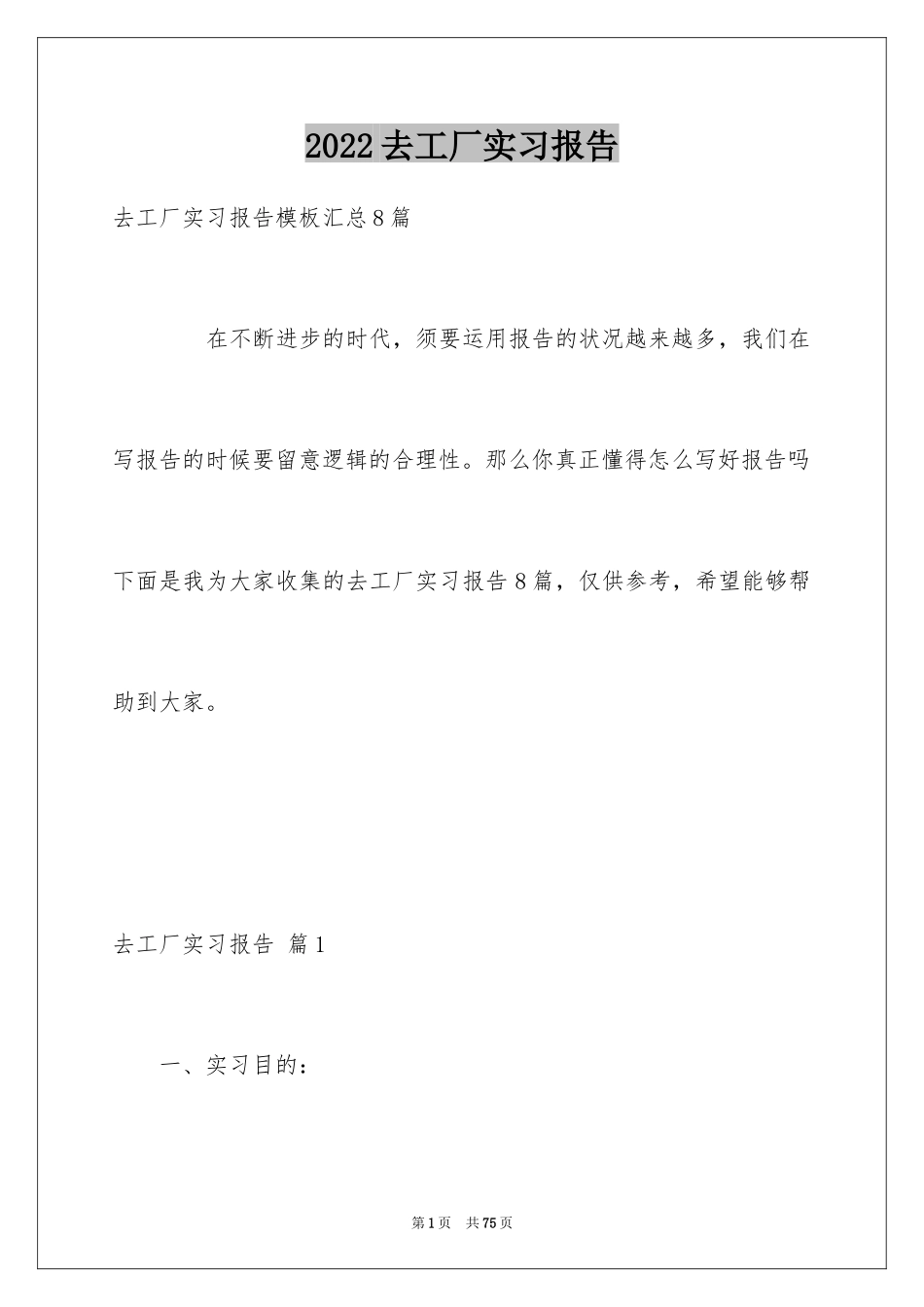 2022去工厂实习报告

去工厂实习报告模板汇总8篇

在不断进步的时代，须要运用报告的状况越来越多，我们在写报告的时候要留意逻辑的合理性。那么你真正懂得怎么写好报告吗下面是我为大家收集的去工厂实习报告8篇，仅供参考，希望能够帮助到大家。

去工厂实习报告 篇1

一、实习目的：

第1页 共75页